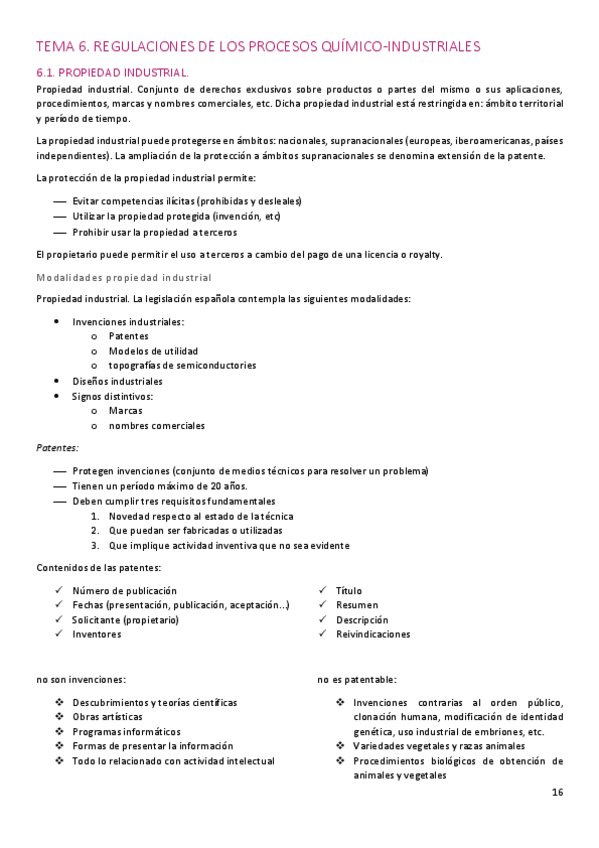 TEMA 6. REGULACIONES DE LOS PROCESOS QUÍMICO-INDUSTRIALES

6.1. PROPIEDAD INDUSTRIAL.

Propiedad industrial. Conjunto de derechos exclusivos sobre productos o partes del mismo o sus aplicaciones, procedimientos, marcas y nombres comerciales, etc. Dicha propiedad industrial está restringida en: ámbito territorial y período de tiempo.

La propiedad industrial puede protegerse en ámbitos: nacionales, supranacionales (europeas, iberoamericanas, países independientes). La ampliación de la protección a ámbitos supranacionales se denomina extensión de la patente.

La protección de la propiedad industrial permite:

— Evitar competencias ilícitas (prohibidas y desleales)
— Utilizar la propiedad protegida (invención, etc)
— Prohibir usar la propiedad a terceros

El propietario puede permitir el uso a terceros a cambio del pago de una licencia o royalty.

Modalidades propiedad industrial

Propiedad industrial. La legislación española contempla las siguientes modalidades:

• Invenciones industriales:
  o Patentes
  o Modelos de utilidad
  o topografías de semiconductories
• Diseños industriales
• Signos distintivos:
  o Marcas
  o nombres comerciales

Patentes:

— Protegen invenciones (conjunto de medios técnicos para resolver un problema)
— Tienen un período máximo de 20 años.
— Deben cumplir tres requisitos fundamentales
  1. Novedad respecto al estado de la técnica
  2. Que puedan ser fabricadas o utilizadas
  3. Que implique actividad inventiva que no sea evidente

Contenidos de las patentes:

✓ Número de publicación
✓ Fechas (presentación, publicación, aceptación...)
✓ Solicitante (propietario)
✓ Inventores

✓ Título
✓ Resumen
✓ Descripción
✓ Reivindicaciones

no son invenciones:

❖ Descubrimientos y teorías científicas
❖ Obras artísticas
❖ Programas informáticos
❖ Formas de presentar la información
❖ Todo lo relacionado con actividad intelectual

no es patentable:

❖ Invenciones contrarias al orden público, clonación humana, modificación de identidad genética, uso industrial de embriones, etc.
❖ Variedades vegetales y razas animales
❖ Procedimientos biológicos de obtención de animales y vegetales

16